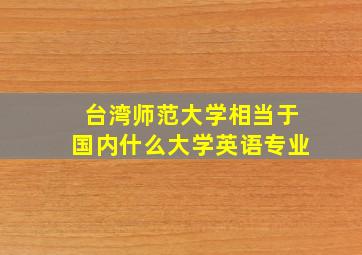 台湾师范大学相当于
国内什么大学英语专业